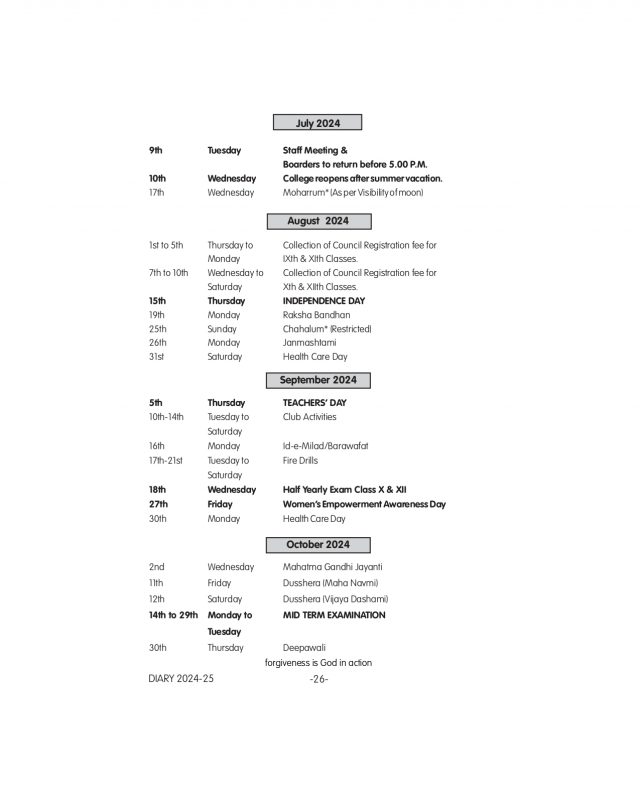 July 2024

| | | |
|---|---|---|
| 9th | Tuesday | Staff Meeting & Boarders to return before 5.00 P.M. |
| 10th | Wednesday | College reopens after summer vacation. |
| 17th | Wednesday | Moharrum* (As per Visibility of moon) |

August 2024

| | | |
|---|---|---|
| 1st to 5th | Thursday to Monday | Collection of Council Registration fee for IXth & XIth Classes. |
| 7th to 10th | Wednesday to Saturday | Collection of Council Registration fee for Xth & XIIth Classes. |
| 15th | Thursday | INDEPENDENCE DAY |
| 19th | Monday | Raksha Bandhan |
| 25th | Sunday | Chahalum* (Restricted) |
| 26th | Monday | Janmashtami |
| 31st | Saturday | Health Care Day |

September 2024

| | | |
|---|---|---|
| 5th | Thursday | TEACHERS' DAY |
| 10th-14th | Tuesday to Saturday | Club Activities |
| 16th | Monday | Id-e-Milad/Barawafat |
| 17th-21st | Tuesday to Saturday | Fire Drills |
| 18th | Wednesday | Half Yearly Exam Class X & XII |
| 27th | Friday | Women's Empowerment Awareness Day |
| 30th | Monday | Health Care Day |

October 2024

| | | |
|---|---|---|
| 2nd | Wednesday | Mahatma Gandhi Jayanti |
| 11th | Friday | Dusshera (Maha Navmi) |
| 12th | Saturday | Dusshera (Vijaya Dashami) |
| 14th to 29th | Monday to Tuesday | MID TERM EXAMINATION |
| 30th | Thursday | Deepawali |

forgiveness is God in action

DIARY 2024-25 -26-